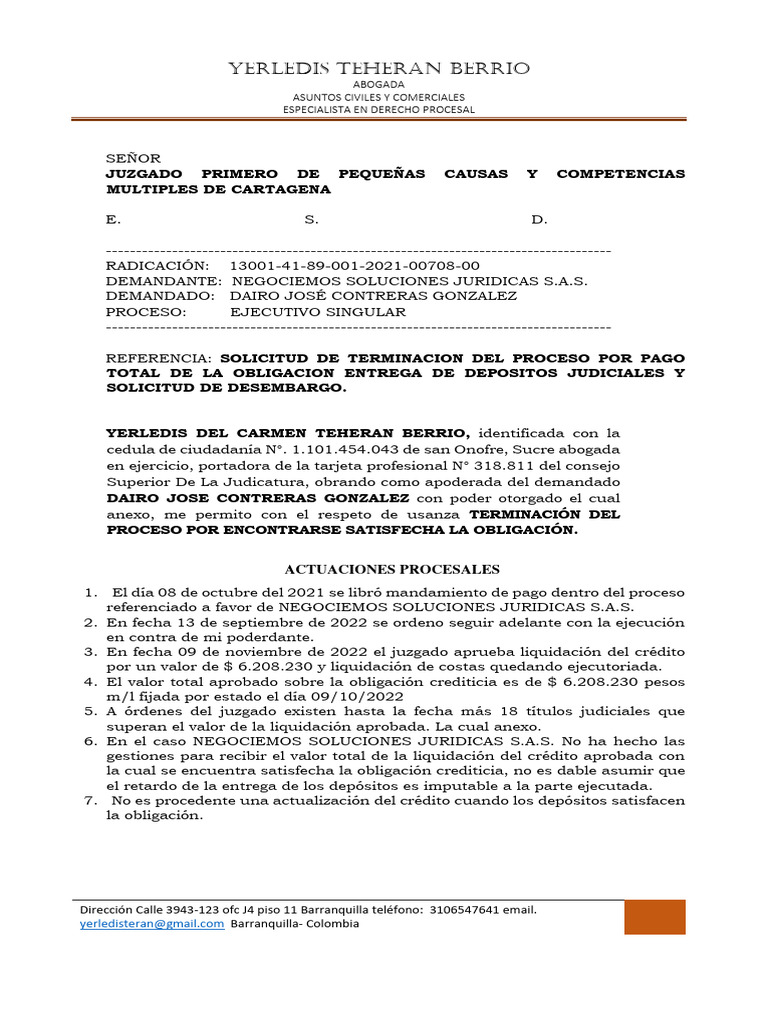 YERLEDIS TEHERAN BERRIO
ABOGADA
ASUNTOS CIVILES Y COMERCIALES
ESPECIALISTA EN DERECHO PROCESAL

SEÑOR
JUZGADO PRIMERO DE PEQUEÑAS CAUSAS Y COMPETENCIAS MULTIPLES DE CARTAGENA

E. S. D.

--------------------------------------------------------------------------------
RADICACIÓN: 13001-41-89-001-2021-00708-00
DEMANDANTE: NEGOCIEMOS SOLUCIONES JURIDICAS S.A.S.
DEMANDADO: DAIRO JOSÉ CONTRERAS GONZALEZ
PROCESO: EJECUTIVO SINGULAR
--------------------------------------------------------------------------------

REFERENCIA: SOLICITUD DE TERMINACION DEL PROCESO POR PAGO TOTAL DE LA OBLIGACION ENTREGA DE DEPOSITOS JUDICIALES Y SOLICITUD DE DESEMBARGO.

YERLEDIS DEL CARMEN TEHERAN BERRIO, identificada con la cedula de ciudadanía N°. 1.101.454.043 de san Onofre, Sucre abogada en ejercicio, portadora de la tarjeta profesional N° 318.811 del consejo Superior De La Judicatura, obrando como apoderada del demandado DAIRO JOSE CONTRERAS GONZALEZ con poder otorgado el cual anexo, me permito con el respeto de usanza TERMINACIÓN DEL PROCESO POR ENCONTRARSE SATISFECHA LA OBLIGACIÓN.

ACTUACIONES PROCESALES

1. El día 08 de octubre del 2021 se libró mandamiento de pago dentro del proceso referenciado a favor de NEGOCIEMOS SOLUCIONES JURIDICAS S.A.S.
2. En fecha 13 de septiembre de 2022 se ordeno seguir adelante con la ejecución en contra de mi poderdante.
3. En fecha 09 de noviembre de 2022 el juzgado aprueba liquidación del crédito por un valor de $ 6.208.230 y liquidación de costas quedando ejecutoriada.
4. El valor total aprobado sobre la obligación crediticia es de $ 6.208.230 pesos m/l fijada por estado el día 09/10/2022
5. A órdenes del juzgado existen hasta la fecha más 18 títulos judiciales que superan el valor de la liquidación aprobada. La cual anexo.
6. En el caso NEGOCIEMOS SOLUCIONES JURIDICAS S.A.S. No ha hecho las gestiones para recibir el valor total de la liquidación del crédito aprobada con la cual se encuentra satisfecha la obligación crediticia, no es dable asumir que el retardo de la entrega de los depósitos es imputable a la parte ejecutada.
7. No es procedente una actualización del crédito cuando los depósitos satisfacen la obligación.

Dirección Calle 3943-123 ofc J4 piso 11 Barranquilla teléfono: 3106547641 email. yerledisteran@gmail.com Barranquilla- Colombia